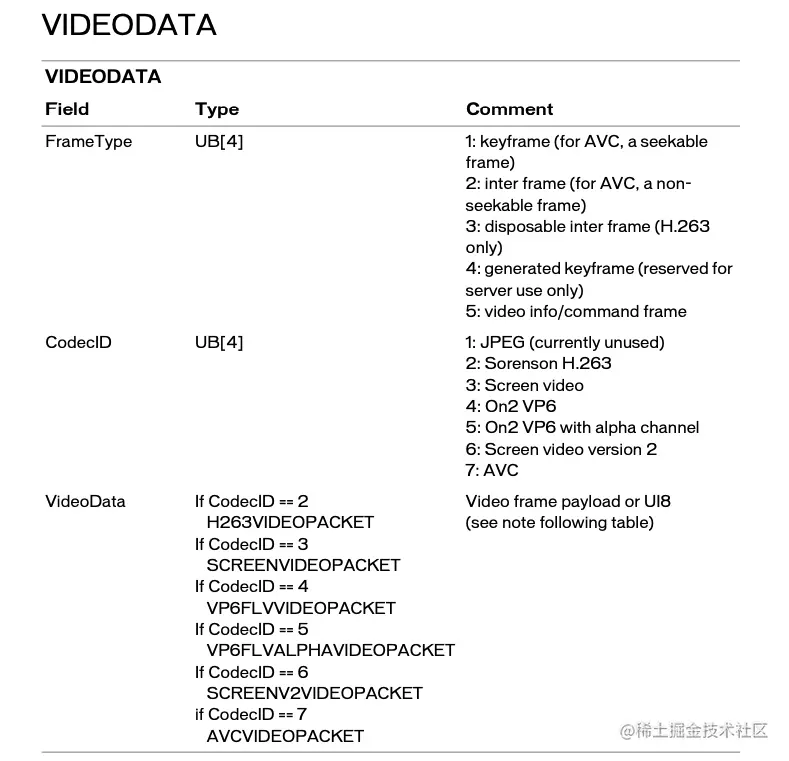 VIDEODATA

VIDEODATA

| Field | Type | Comment |
|---|---|---|
| FrameType | UB[4] | 1: keyframe (for AVC, a seekable frame) 2: inter frame (for AVC, a non-seekable frame) 3: disposable inter frame (H.263 only) 4: generated keyframe (reserved for server use only) 5: video info/command frame |
| CodecID | UB[4] | 1: JPEG (currently unused) 2: Sorenson H.263 3: Screen video 4: On2 VP6 5: On2 VP6 with alpha channel 6: Screen video version 2 7: AVC |
| VideoData | If CodecID == 2 H263VIDEOPACKET If CodecID == 3 SCREENVIDEOPACKET If CodecID == 4 VP6FLVVIDEOPACKET If CodecID == 5 VP6FLVALPHAVIDEOPACKET If CodecID == 6 SCREENV2VIDEOPACKET if CodecID == 7 AVCVIDEOPACKET | Video frame payload or UI8 (see note following table) |

@稀土掘金技术社区